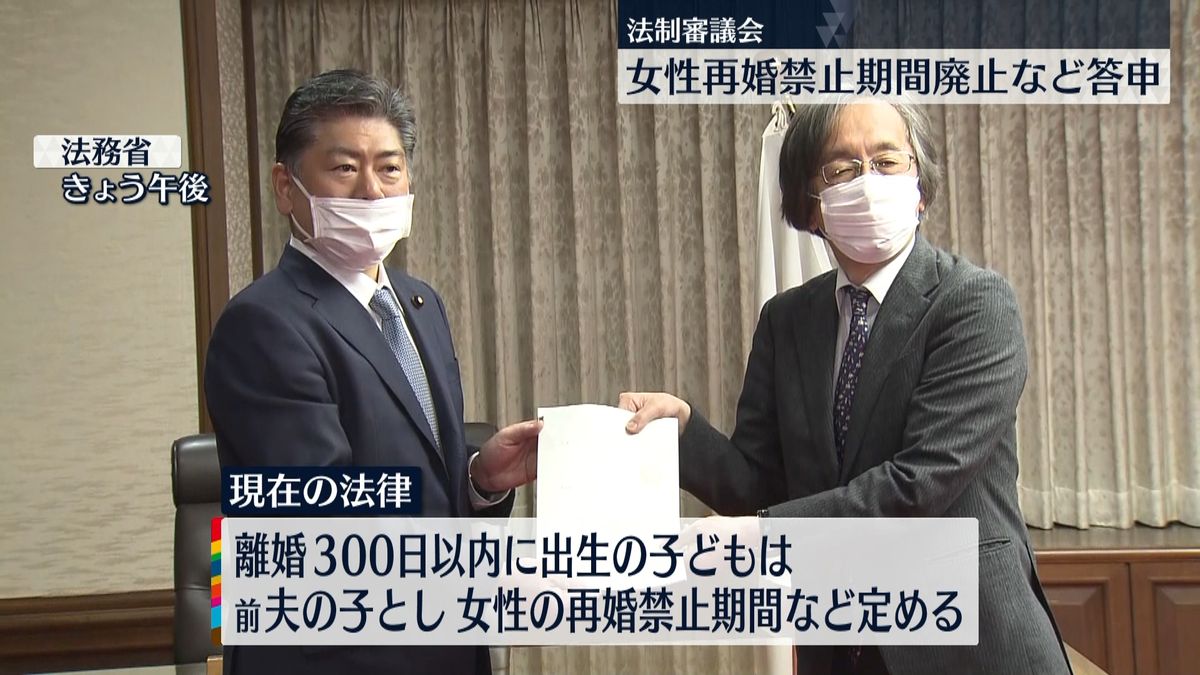 法制審議会
女性再婚禁止期間廃止など答申

法務省
きょう午後

現在の法律
離婚300日以内に出生の子どもは
前夫の子とし 女性の再婚禁止期間など定める